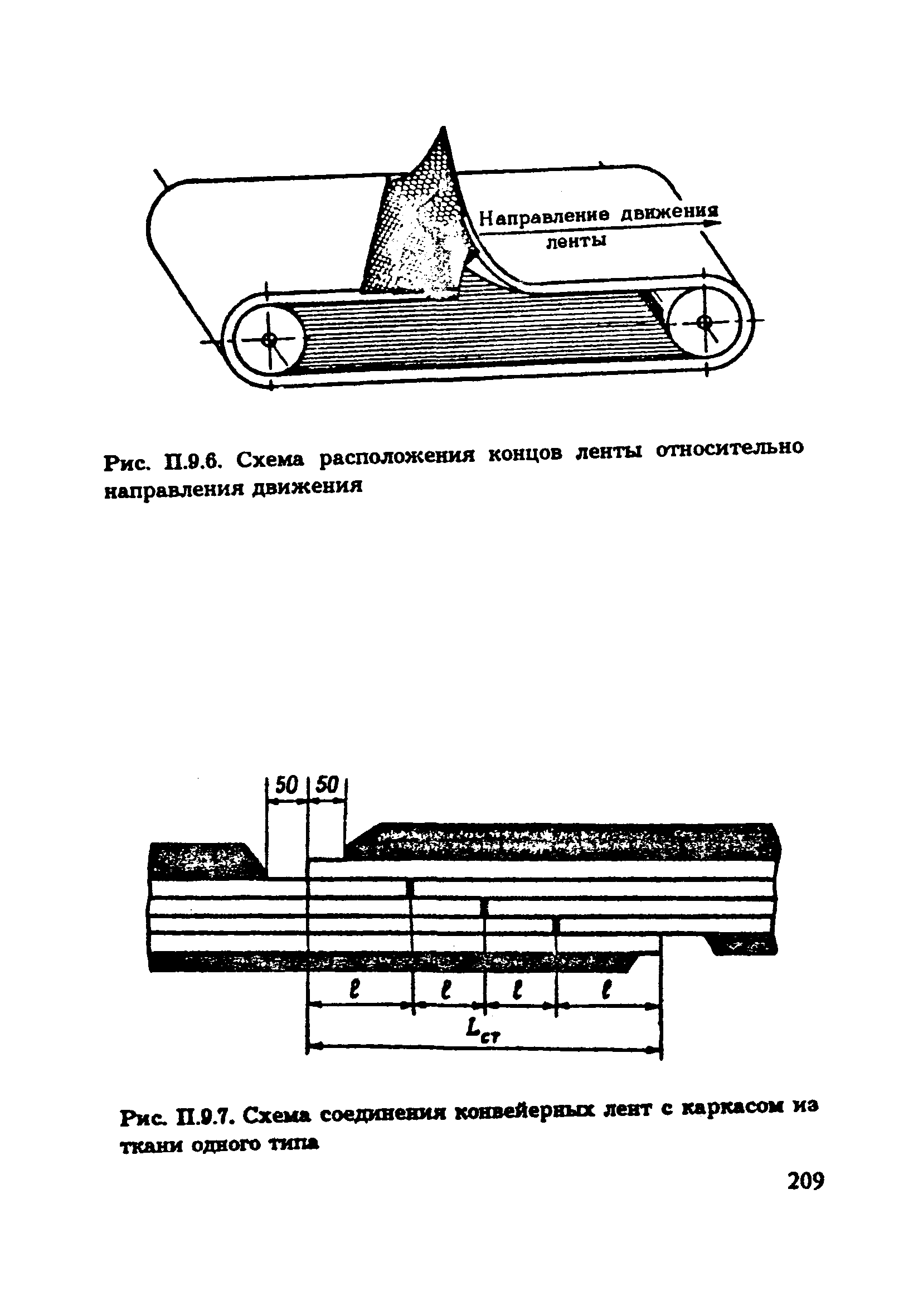 Направление движения ленты

Рис. П.9.6. Схема расположения концов ленты относительно направления движения

50 50

$l$ $l$ $l$ $l$

$L_{ст}$

Рис. П.9.7. Схема соединения конвейерных лент с каркасом из ткани одного типа

209